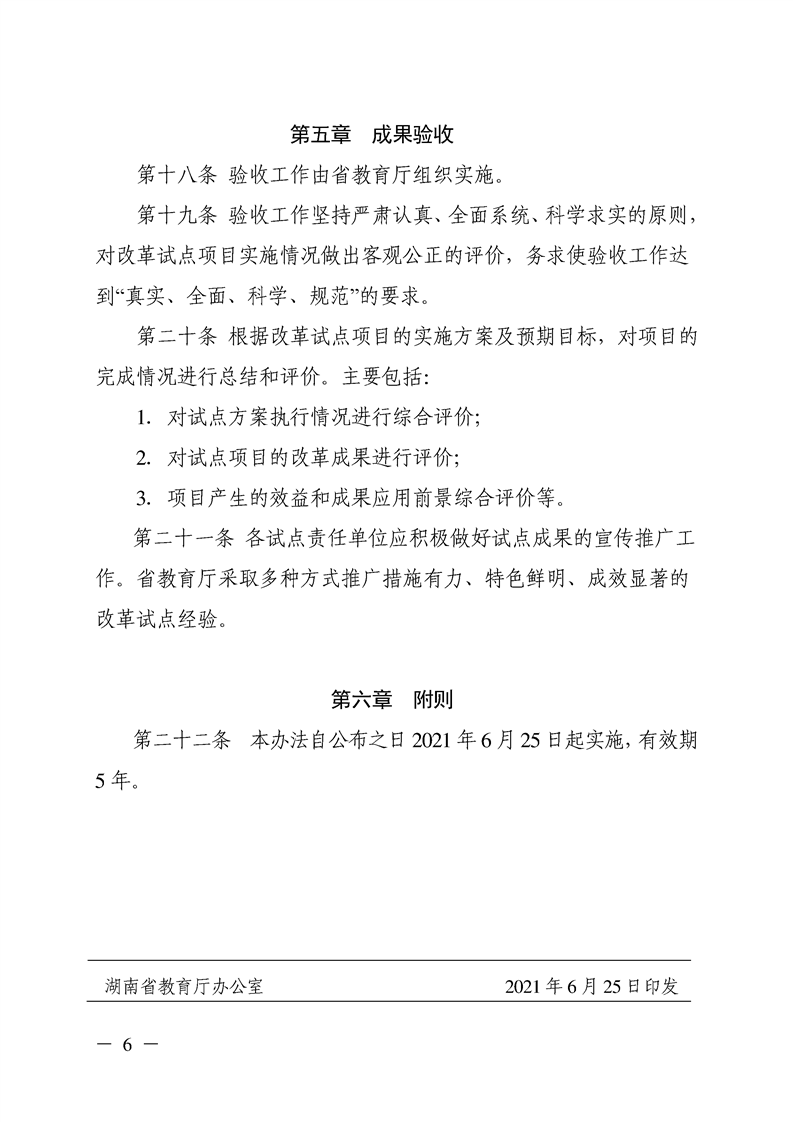 第五章　成果验收

第十八条 验收工作由省教育厅组织实施。

第十九条 验收工作坚持严肃认真、全面系统、科学求实的原则，对改革试点项目实施情况做出客观公正的评价，务求使验收工作达到“真实、全面、科学、规范”的要求。

第二十条 根据改革试点项目的实施方案及预期目标，对项目的完成情况进行总结和评价。主要包括：

1. 对试点方案执行情况进行综合评价；

2. 对试点项目的改革成果进行评价；

3. 项目产生的效益和成果应用前景综合评价等。

第二十一条 各试点责任单位应积极做好试点成果的宣传推广工作。省教育厅采取多种方式推广措施有力、特色鲜明、成效显著的改革试点经验。

第六章　附则

第二十二条　本办法自公布之日 2021 年 6 月 25 日起实施，有效期 5 年。

湖南省教育厅办公室　　2021 年 6 月 25 日印发

— 6 —